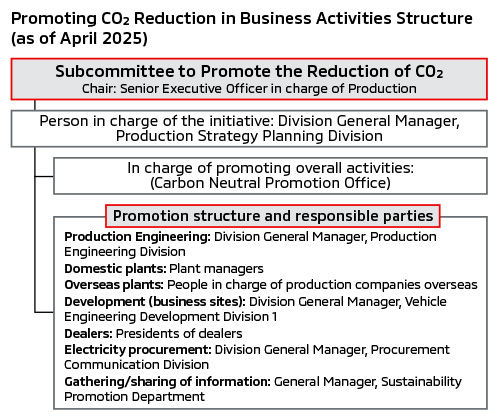 Promoting $CO_2$ Reduction in Business Activities Structure (as of April 2025)

Subcommittee to Promote the Reduction of $CO_2$
Chair: Senior Executive Officer in charge of Production

Person in charge of the initiative: Division General Manager, Production Strategy Planning Division

In charge of promoting overall activities: (Carbon Neutral Promotion Office)

Promotion structure and responsible parties

Production Engineering: Division General Manager, Production Engineering Division
Domestic plants: Plant managers
Overseas plants: People in charge of production companies overseas
Development (business sites): Division General Manager, Vehicle Engineering Development Division 1
Dealers: Presidents of dealers
Electricity procurement: Division General Manager, Procurement Communication Division
Gathering/sharing of information: General Manager, Sustainability Promotion Department